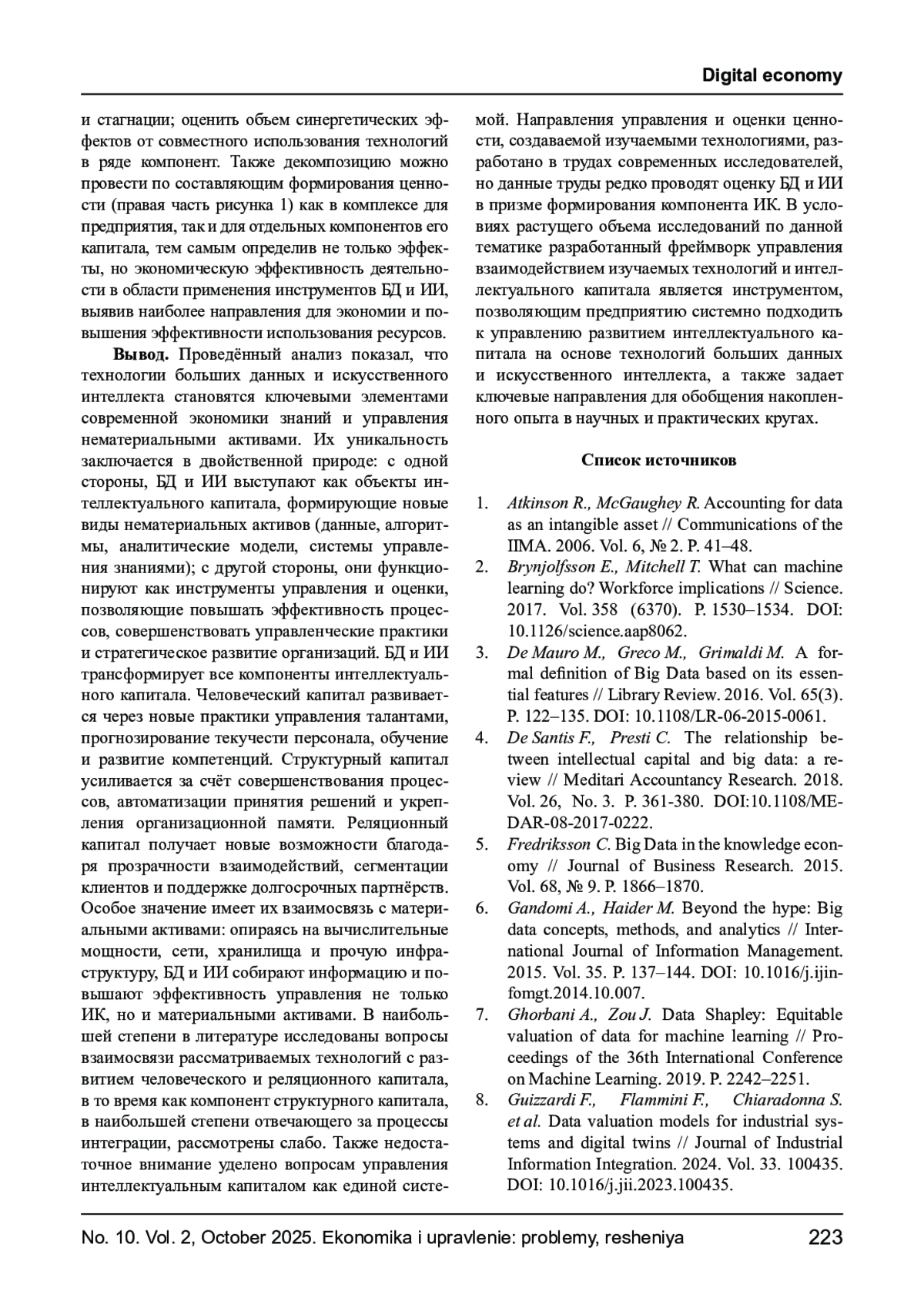 Digital economy

и стагнации; оценить объем синергетических эффектов от совместного использования технологий в ряде компонент. Также декомпозицию можно провести по составляющим формирования ценности (правая часть рисунка 1) как в комплексе для предприятия, так и для отдельных компонентов его капитала, тем самым определив не только эффекты, но экономическую эффективность деятельности в области применения инструментов БД и ИИ, выявив наиболее направления для экономии и повышения эффективности использования ресурсов.

**Вывод.** Проведённый анализ показал, что технологии больших данных и искусственного интеллекта становятся ключевыми элементами современной экономики знаний и управления нематериальными активами. Их уникальность заключается в двойственной природе: с одной стороны, БД и ИИ выступают как объекты интеллектуального капитала, формирующие новые виды нематериальных активов (данные, алгоритмы, аналитические модели, системы управления знаниями); с другой стороны, они функционируют как инструменты управления и оценки, позволяющие повышать эффективность процессов, совершенствовать управленческие практики и стратегическое развитие организаций. БД и ИИ трансформирует все компоненты интеллектуального капитала. Человеческий капитал развивается через новые практики управления талантами, прогнозирование текучести персонала, обучение и развитие компетенций. Структурный капитал усиливается за счёт совершенствования процессов, автоматизации принятия решений и укрепления организационной памяти. Реляционный капитал получает новые возможности благодаря прозрачности взаимодействий, сегментации клиентов и поддержке долгосрочных партнёрств. Особое значение имеет их взаимосвязь с материальными активами: опираясь на вычислительные мощности, сети, хранилища и прочую инфраструктуру, БД и ИИ собирают информацию и повышают эффективность управления не только ИК, но и материальными активами. В наибольшей степени в литературе исследованы вопросы взаимосвязи рассматриваемых технологий с развитием человеческого и реляционного капитала, в то время как компонент структурного капитала, в наибольшей степени отвечающего за процессы интеграции, рассмотрены слабо. Также недостаточное внимание уделено вопросам управления интеллектуальным капиталом как единой системой. Направления управления и оценки ценности, создаваемой изучаемыми технологиями, разработано в трудах современных исследователей, но данные труды редко проводят оценку БД и ИИ в призме формирования компонента ИК. В условиях растущего объема исследований по данной тематике разработанный фреймворк управления взаимодействием изучаемых технологий и интеллектуального капитала является инструментом, позволяющим предприятию системно подходить к управлению развитием интеллектуального капитала на основе технологий больших данных и искусственного интеллекта, а также задает ключевые направления для обобщения накопленного опыта в научных и практических кругах.

**Список источников**

1. *Atkinson R., McGaughey R.* Accounting for data as an intangible asset // Communications of the IIMA. 2006. Vol. 6, № 2. P. 41–48.
2. *Brynjolfsson E., Mitchell T.* What can machine learning do? Workforce implications // Science. 2017. Vol. 358 (6370). P. 1530–1534. DOI: 10.1126/science.aap8062.
3. *De Mauro M., Greco M., Grimaldi M.* A formal definition of Big Data based on its essential features // Library Review. 2016. Vol. 65(3). P. 122–135. DOI: 10.1108/LR-06-2015-0061.
4. *De Santis F., Presti C.* The relationship between intellectual capital and big data: a review // Meditari Accountancy Research. 2018. Vol. 26, No. 3. P. 361-380. DOI:10.1108/MEDAR-08-2017-0222.
5. *Fredriksson C.* Big Data in the knowledge economy // Journal of Business Research. 2015. Vol. 68, № 9. P. 1866–1870.
6. *Gandomi A., Haider M.* Beyond the hype: Big data concepts, methods, and analytics // International Journal of Information Management. 2015. Vol. 35. P. 137–144. DOI: 10.1016/j.ijinfomgt.2014.10.007.
7. *Ghorbani A., Zou J.* Data Shapley: Equitable valuation of data for machine learning // Proceedings of the 36th International Conference on Machine Learning. 2019. P. 2242–2251.
8. *Guizzardi F., Flammini F., Chiaradonna S. et al.* Data valuation models for industrial systems and digital twins // Journal of Industrial Information Integration. 2024. Vol. 33. 100435. DOI: 10.1016/j.jii.2023.100435.

No. 10. Vol. 2, October 2025. Ekonomika i upravlenie: problemy, resheniya 223